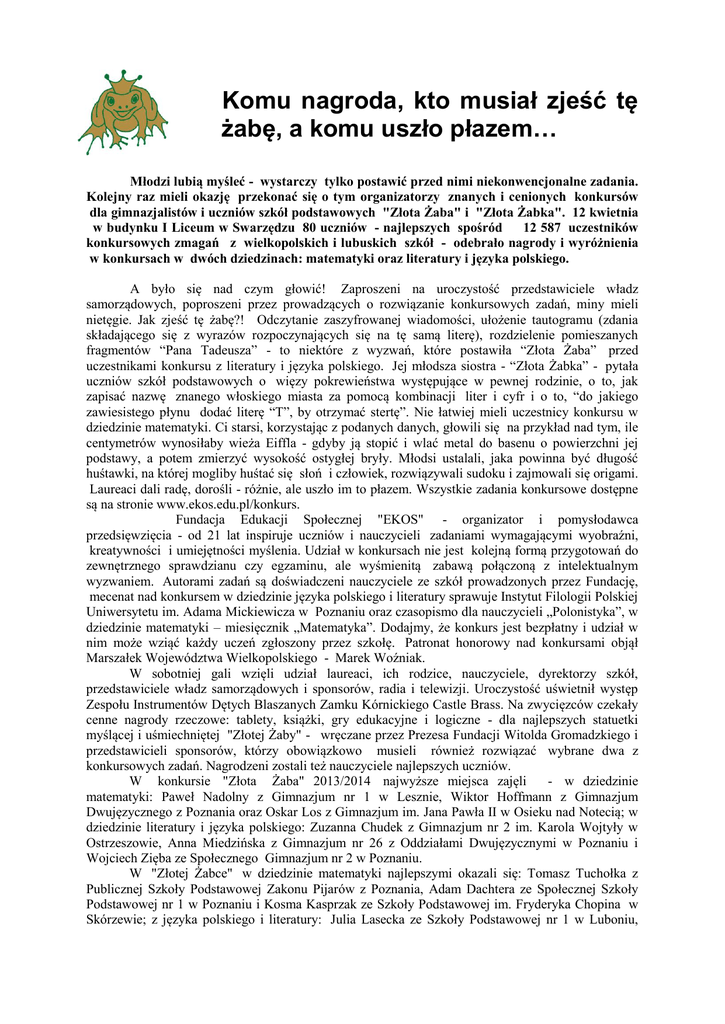 Komu nagroda, kto musiał zjeść tę żabę, a komu uszło płazem…

Młodzi lubią myśleć - wystarczy tylko postawić przed nimi niekonwencjonalne zadania. Kolejny raz mieli okazję przekonać się o tym organizatorzy znanych i cenionych konkursów dla gimnazjalistów i uczniów szkół podstawowych "Złota Żaba" i "Złota Żabka". 12 kwietnia w budynku I Liceum w Swarzędzu 80 uczniów - najlepszych spośród 12 587 uczestników konkursowych zmagań z wielkopolskich i lubuskich szkół - odebrało nagrody i wyróżnienia w konkursach w dwóch dziedzinach: matematyki oraz literatury i języka polskiego.

A było się nad czym głowić! Zaproszeni na uroczystość przedstawiciele władz samorządowych, poproszeni przez prowadzących o rozwiązanie konkursowych zadań, miny mieli nietęgie. Jak zjeść tę żabę?! Odczytanie zaszyfrowanej wiadomości, ułożenie tautogramu (zdania składającego się z wyrazów rozpoczynających się na tę samą literę), rozdzielenie pomieszanych fragmentów "Pana Tadeusza" - to niektóre z wyzwań, które postawiła "Złota Żaba" przed uczestnikami konkursu z literatury i języka polskiego. Jej młodsza siostra - "Złota Żabka" - pytała uczniów szkół podstawowych o więzy pokrewieństwa występujące w pewnej rodzinie, o to, jak zapisać nazwę znanego włoskiego miasta za pomocą kombinacji liter i cyfr i o to, "do jakiego zawiesistego płynu dodać literę "T", by otrzymać stertę". Nie łatwiej mieli uczestnicy konkursu w dziedzinie matematyki. Ci starsi, korzystając z podanych danych, głowili się na przykład nad tym, ile centymetrów wynosiłaby wieża Eiffla - gdyby ją stopić i wlać metal do basenu o powierzchni jej podstawy, a potem zmierzyć wysokość ostygłej bryły. Młodsi ustalali, jaka powinna być długość huśtawki, na której mogliby huśtać się słoń i człowiek, rozwiązywali sudoku i zajmowali się origami. Laureaci dali radę, dorośli - różnie, ale uszło im to płazem. Wszystkie zadania konkursowe dostępne są na stronie www.ekos.edu.pl/konkurs.

Fundacja Edukacji Społecznej "EKOS" - organizator i pomysłodawca przedsięwzięcia - od 21 lat inspiruje uczniów i nauczycieli zadaniami wymagającymi wyobraźni, kreatywności i umiejętności myślenia. Udział w konkursach nie jest kolejną formą przygotowań do zewnętrznego sprawdzianu czy egzaminu, ale wyśmienitą zabawą połączoną z intelektualnym wyzwaniem. Autorami zadań są doświadczeni nauczyciele ze szkół prowadzonych przez Fundację, mecenat nad konkursem w dziedzinie języka polskiego i literatury sprawuje Instytut Filologii Polskiej Uniwersytetu im. Adama Mickiewicza w Poznaniu oraz czasopismo dla nauczycieli „Polonistyka", w dziedzinie matematyki – miesięcznik „Matematyka". Dodajmy, że konkurs jest bezpłatny i udział w nim może wziąć każdy uczeń zgłoszony przez szkołę. Patronat honorowy nad konkursami objął Marszałek Województwa Wielkopolskiego - Marek Woźniak.

W sobotniej gali wzięli udział laureaci, ich rodzice, nauczyciele, dyrektorzy szkół, przedstawiciele władz samorządowych i sponsorów, radia i telewizji. Uroczystość uświetnił występ Zespołu Instrumentów Dętych Blaszanych Zamku Kórnickiego Castle Brass. Na zwycięzców czekały cenne nagrody rzeczowe: tablety, książki, gry edukacyjne i logiczne - dla najlepszych statuetki myślącej i uśmiechniętej "Złotej Żaby" - wręczane przez Prezesa Fundacji Witolda Gromadzkiego i przedstawicieli sponsorów, którzy obowiązkowo musieli również rozwiązać wybrane dwa z konkursowych zadań. Nagrodzeni zostali też nauczyciele najlepszych uczniów.

W konkursie "Złota Żaba" 2013/2014 najwyższe miejsca zajęli - w dziedzinie matematyki: Paweł Nadolny z Gimnazjum nr 1 w Lesznie, Wiktor Hoffmann z Gimnazjum Dwujęzycznego z Poznania oraz Oskar Los z Gimnazjum im. Jana Pawła II w Osieku nad Notecią; w dziedzinie literatury i języka polskiego: Zuzanna Chudek z Gimnazjum nr 2 im. Karola Wojtyły w Ostrzeszowie, Anna Miedzińska z Gimnazjum nr 26 z Oddziałami Dwujęzycznymi w Poznaniu i Wojciech Zięba ze Społecznego Gimnazjum nr 2 w Poznaniu.

W "Złotej Żabce" w dziedzinie matematyki najlepszymi okazali się: Tomasz Tuchołka z Publicznej Szkoły Podstawowej Zakonu Pijarów z Poznania, Adam Dachtera ze Społecznej Szkoły Podstawowej nr 1 w Poznaniu i Kosma Kasprzak ze Szkoły Podstawowej im. Fryderyka Chopina w Skórzewie; z języka polskiego i literatury: Julia Lasecka ze Szkoły Podstawowej nr 1 w Luboniu,